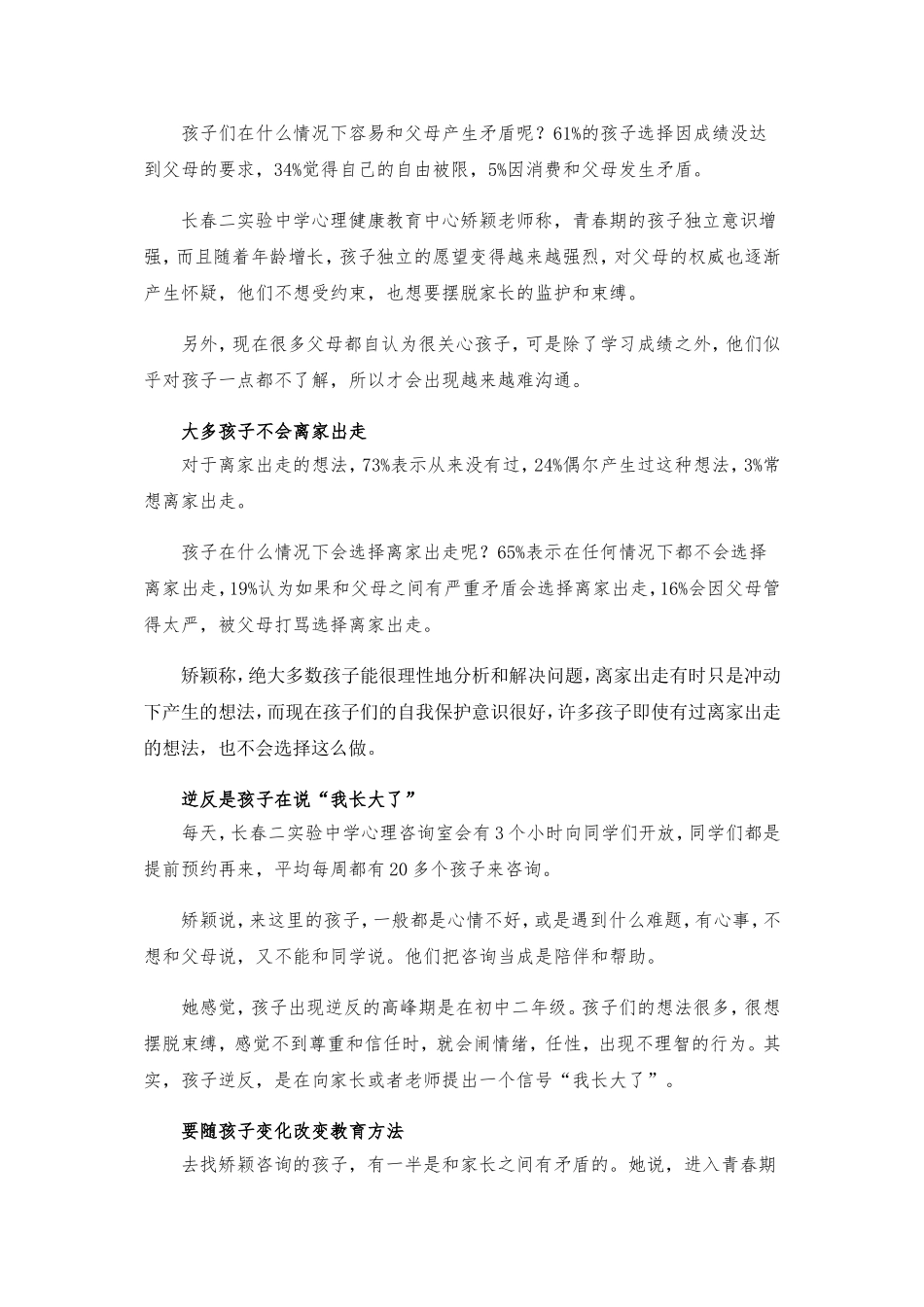 孩子们在什么情况下容易和父母产生矛盾呢？61%的孩子选择因成绩没达到父母的要求，34%觉得自己的自由被限，5%因消费和父母发生矛盾。

长春二实验中学心理健康教育中心矫颖老师称，青春期的孩子独立意识增强，而且随着年龄增长，孩子独立的愿望变得越来越强烈，对父母的权威也逐渐产生怀疑，他们不想受约束，也想要摆脱家长的监护和束缚。

另外，现在很多父母都自认为很关心孩子，可是除了学习成绩之外，他们似乎对孩子一点都不了解，所以才会出现越来越难沟通。

大多孩子不会离家出走

对于离家出走的想法，73%表示从来没有过，24%偶尔产生过这种想法，3%常想离家出走。

孩子在什么情况下会选择离家出走呢？65%表示在任何情况下都不会选择离家出走，19%认为如果和父母之间有严重矛盾会选择离家出走，16%会因父母管得太严，被父母打骂选择离家出走。

矫颖称，绝大多数孩子能很理性地分析和解决问题，离家出走有时只是冲动下产生的想法，而现在孩子们的自我保护意识很好，许多孩子即使有过离家出走的想法，也不会选择这么做。

逆反是孩子在说“我长大了”

每天，长春二实验中学心理咨询室会有3个小时向同学们开放，同学们都是提前预约再来，平均每周都有20多个孩子来咨询。

矫颖说，来这里的孩子，一般都是心情不好，或是遇到什么难题，有心事，不想和父母说，又不能和同学说。他们把咨询当成是陪伴和帮助。

她感觉，孩子出现逆反的高峰期是在初中二年级。孩子们的想法很多，很想摆脱束缚，感觉不到尊重和信任时，就会闹情绪，任性，出现不理智的行为。其实，孩子逆反，是在向家长或者老师提出一个信号“我长大了”。

要随孩子变化改变教育方法

去找矫颖咨询的孩子，有一半是和家长之间有矛盾的。她说，进入青春期